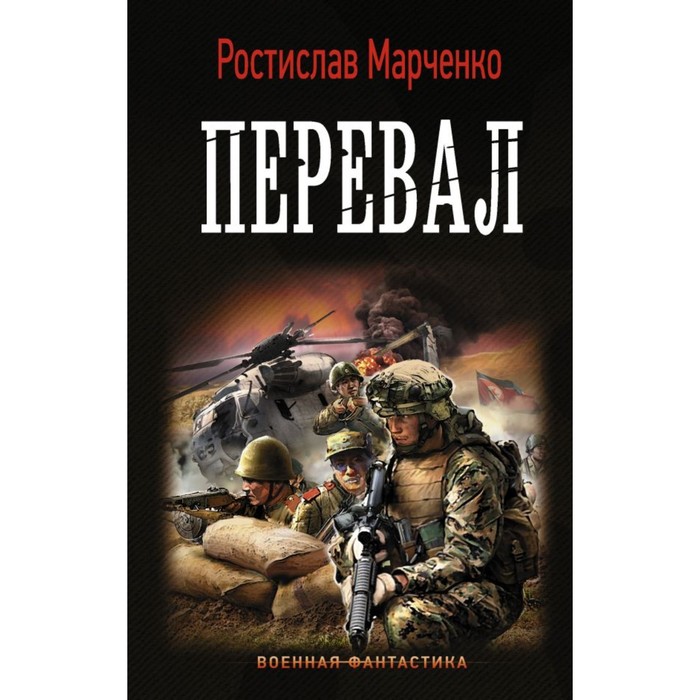 Ростислав Марченко

ПЕРЕВАЛ

ВОЕННАЯ ФАНТАСТИКА